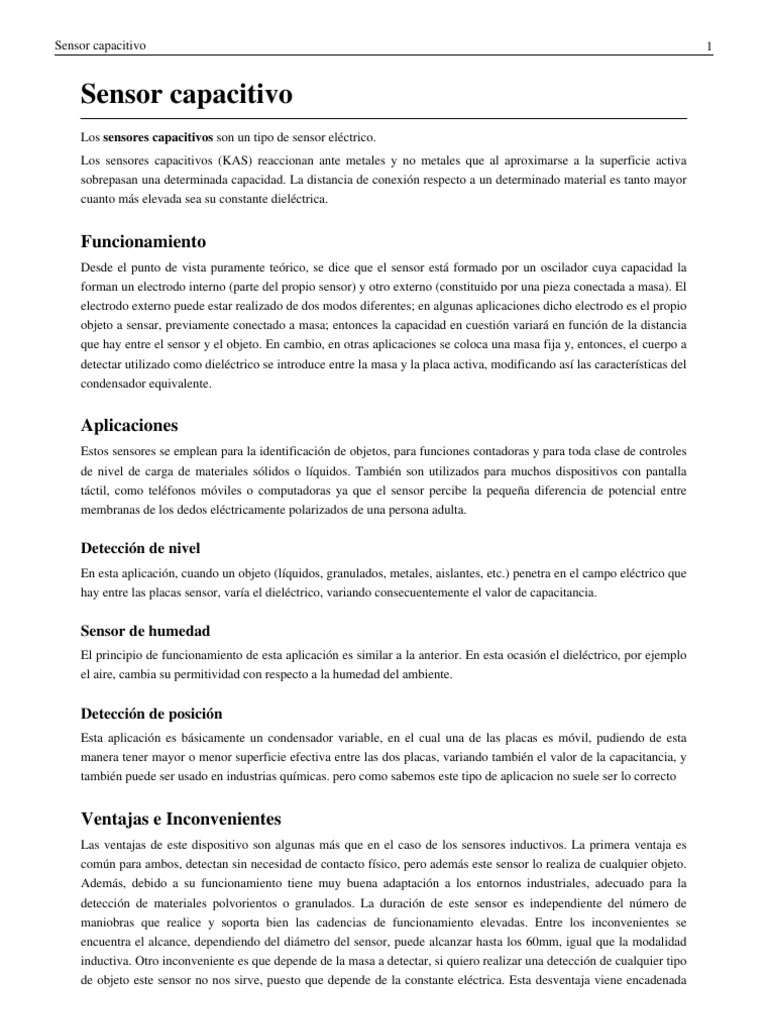 Sensor capacitivo 1

Sensor capacitivo

Los sensores capacitivos son un tipo de sensor eléctrico.

Los sensores capacitivos (KAS) reaccionan ante metales y no metales que al aproximarse a la superficie activa sobrepasan una determinada capacidad. La distancia de conexión respecto a un determinado material es tanto mayor cuanto más elevada sea su constante dieléctrica.

Funcionamiento

Desde el punto de vista puramente teórico, se dice que el sensor está formado por un oscilador cuya capacidad la forman un electrodo interno (parte del propio sensor) y otro externo (constituido por una pieza conectada a masa). El electrodo externo puede estar realizado de dos modos diferentes; en algunas aplicaciones dicho electrodo es el propio objeto a sensar, previamente conectado a masa; entonces la capacidad en cuestión variará en función de la distancia que hay entre el sensor y el objeto. En cambio, en otras aplicaciones se coloca una masa fija y, entonces, el cuerpo a detectar utilizado como dieléctrico se introduce entre la masa y la placa activa, modificando así las características del condensador equivalente.

Aplicaciones

Estos sensores se emplean para la identificación de objetos, para funciones contadoras y para toda clase de controles de nivel de carga de materiales sólidos o líquidos. También son utilizados para muchos dispositivos con pantalla táctil, como teléfonos móviles o computadoras ya que el sensor percibe la pequeña diferencia de potencial entre membranas de los dedos eléctricamente polarizados de una persona adulta.

Detección de nivel

En esta aplicación, cuando un objeto (líquidos, granulados, metales, aislantes, etc.) penetra en el campo eléctrico que hay entre las placas sensor, varía el dieléctrico, variando consecuentemente el valor de capacitancia.

Sensor de humedad

El principio de funcionamiento de esta aplicación es similar a la anterior. En esta ocasión el dieléctrico, por ejemplo el aire, cambia su permitividad con respecto a la humedad del ambiente.

Detección de posición

Esta aplicación es básicamente un condensador variable, en el cual una de las placas es móvil, pudiendo de esta manera tener mayor o menor superficie efectiva entre las dos placas, variando también el valor de la capacitancia, y también puede ser usado en industrias químicas. pero como sabemos este tipo de aplicacion no suele ser lo correcto

Ventajas e Inconvenientes

Las ventajas de este dispositivo son algunas más que en el caso de los sensores inductivos. La primera ventaja es común para ambos, detectan sin necesidad de contacto físico, pero además este sensor lo realiza de cualquier objeto. Además, debido a su funcionamiento tiene muy buena adaptación a los entornos industriales, adecuado para la detección de materiales polvorientos o granulados. La duración de este sensor es independiente del número de maniobras que realice y soporta bien las cadencias de funcionamiento elevadas. Entre los inconvenientes se encuentra el alcance, dependiendo del diámetro del sensor, puede alcanzar hasta los 60mm, igual que la modalidad inductiva. Otro inconveniente es que depende de la masa a detectar, si quiero realizar una detección de cualquier tipo de objeto este sensor no nos sirve, puesto que depende de la constante eléctrica. Esta desventaja viene encadenada